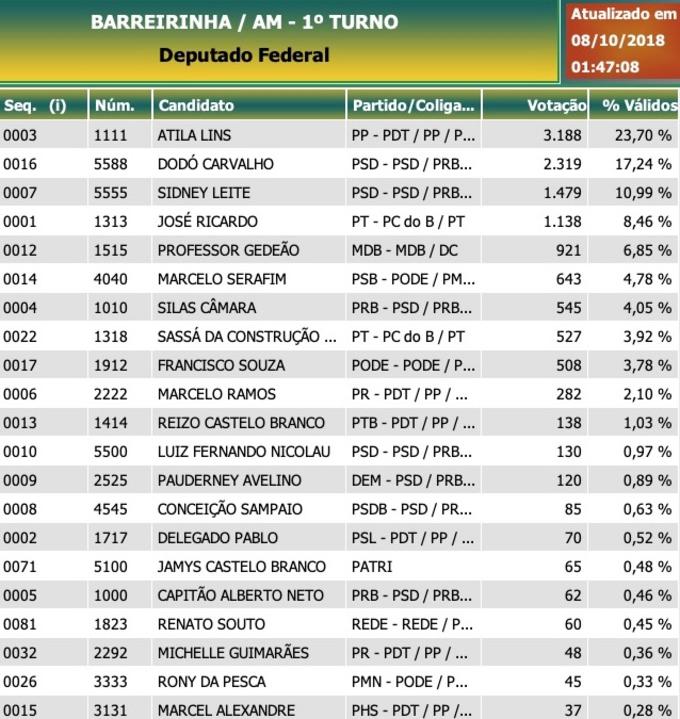 BARREIRINHA / AM - 1º TURNO
Deputado Federal

Atualizado em
08/10/2018
01:47:08

| Seq. (i) | Núm. | Candidato | Partido/Coliga... | Votação | % Válidos |
|---|---|---|---|---|---|
| 0003 | 1111 | ATILA LINS | PP - PDT / PP / P... | 3.188 | 23,70 % |
| 0016 | 5588 | DODÓ CARVALHO | PSD - PSD / PRB... | 2.319 | 17,24 % |
| 0007 | 5555 | SIDNEY LEITE | PSD - PSD / PRB... | 1.479 | 10,99 % |
| 0001 | 1313 | JOSÉ RICARDO | PT - PC do B / PT | 1.138 | 8,46 % |
| 0012 | 1515 | PROFESSOR GEDEÃO | MDB - MDB / DC | 921 | 6,85 % |
| 0014 | 4040 | MARCELO SERAFIM | PSB - PODE / PM... | 643 | 4,78 % |
| 0004 | 1010 | SILAS CÂMARA | PRB - PSD / PRB... | 545 | 4,05 % |
| 0022 | 1318 | SASSÁ DA CONSTRUÇÃO ... | PT - PC do B / PT | 527 | 3,92 % |
| 0017 | 1912 | FRANCISCO SOUZA | PODE - PODE / P... | 508 | 3,78 % |
| 0006 | 2222 | MARCELO RAMOS | PR - PDT / PP / ... | 282 | 2,10 % |
| 0013 | 1414 | REIZO CASTELO BRANCO | PTB - PDT / PP / ... | 138 | 1,03 % |
| 0010 | 5500 | LUIZ FERNANDO NICOLAU | PSD - PSD / PRB... | 130 | 0,97 % |
| 0009 | 2525 | PAUDERNEY AVELINO | DEM - PSD / PRB... | 120 | 0,89 % |
| 0008 | 4545 | CONCEIÇÃO SAMPAIO | PSDB - PSD / PR... | 85 | 0,63 % |
| 0002 | 1717 | DELEGADO PABLO | PSL - PDT / PP / ... | 70 | 0,52 % |
| 0071 | 5100 | JAMYS CASTELO BRANCO | PATRI | 65 | 0,48 % |
| 0005 | 1000 | CAPITÃO ALBERTO NETO | PRB - PSD / PRB... | 62 | 0,46 % |
| 0081 | 1823 | RENATO SOUTO | REDE - REDE / P... | 60 | 0,45 % |
| 0032 | 2292 | MICHELLE GUIMARÃES | PR - PDT / PP / ... | 48 | 0,36 % |
| 0026 | 3333 | RONY DA PESCA | PMN - PODE / P... | 45 | 0,33 % |
| 0015 | 3131 | MARCEL ALEXANDRE | PHS - PDT / PP /... | 37 | 0,28 % |